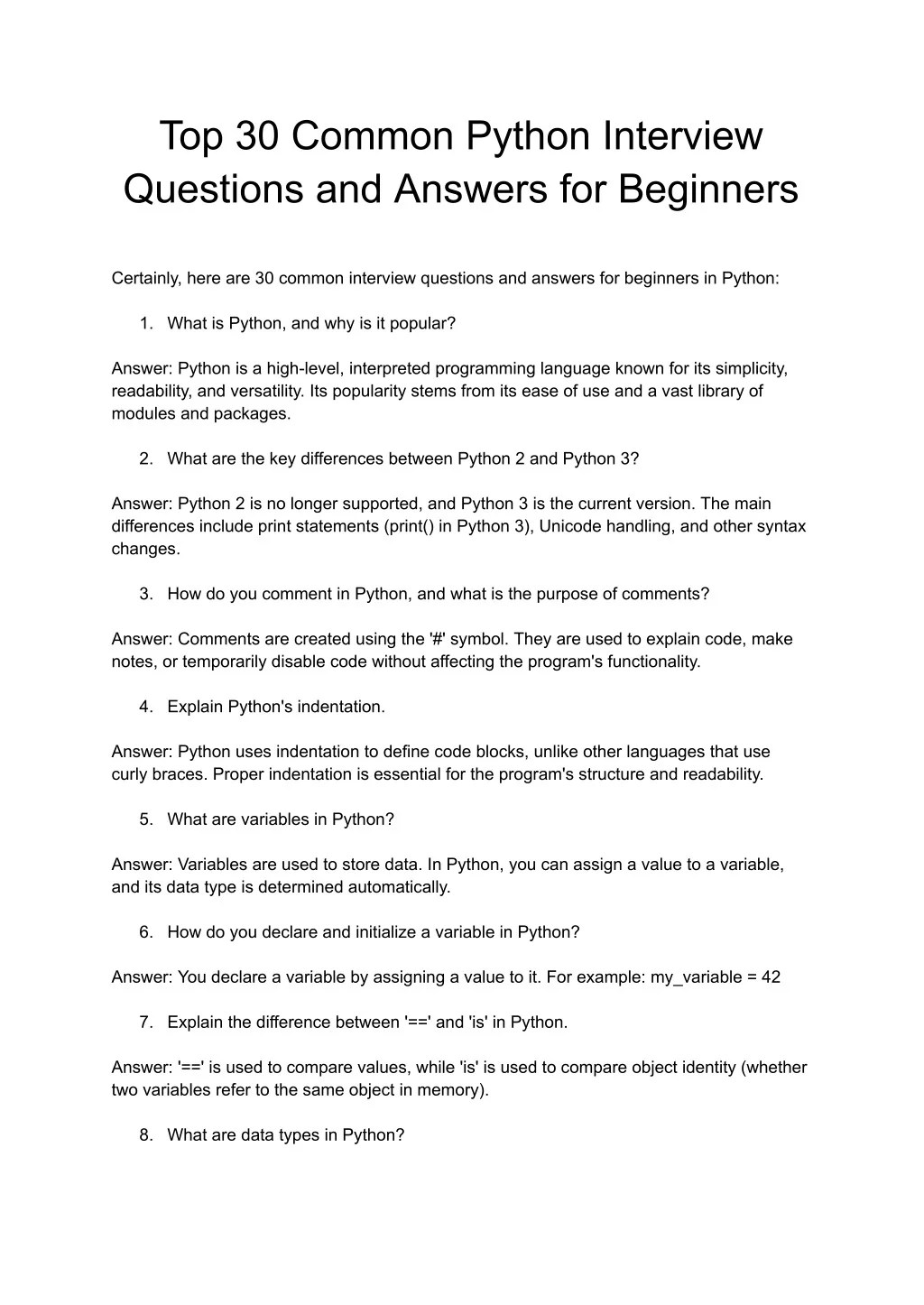 Top 30 Common Python Interview Questions and Answers for Beginners

Certainly, here are 30 common interview questions and answers for beginners in Python:

1. What is Python, and why is it popular?

Answer: Python is a high-level, interpreted programming language known for its simplicity, readability, and versatility. Its popularity stems from its ease of use and a vast library of modules and packages.

2. What are the key differences between Python 2 and Python 3?

Answer: Python 2 is no longer supported, and Python 3 is the current version. The main differences include print statements (print() in Python 3), Unicode handling, and other syntax changes.

3. How do you comment in Python, and what is the purpose of comments?

Answer: Comments are created using the '#' symbol. They are used to explain code, make notes, or temporarily disable code without affecting the program's functionality.

4. Explain Python's indentation.

Answer: Python uses indentation to define code blocks, unlike other languages that use curly braces. Proper indentation is essential for the program's structure and readability.

5. What are variables in Python?

Answer: Variables are used to store data. In Python, you can assign a value to a variable, and its data type is determined automatically.

6. How do you declare and initialize a variable in Python?

Answer: You declare a variable by assigning a value to it. For example: my_variable = 42

7. Explain the difference between '==' and 'is' in Python.

Answer: '==' is used to compare values, while 'is' is used to compare object identity (whether two variables refer to the same object in memory).

8. What are data types in Python?